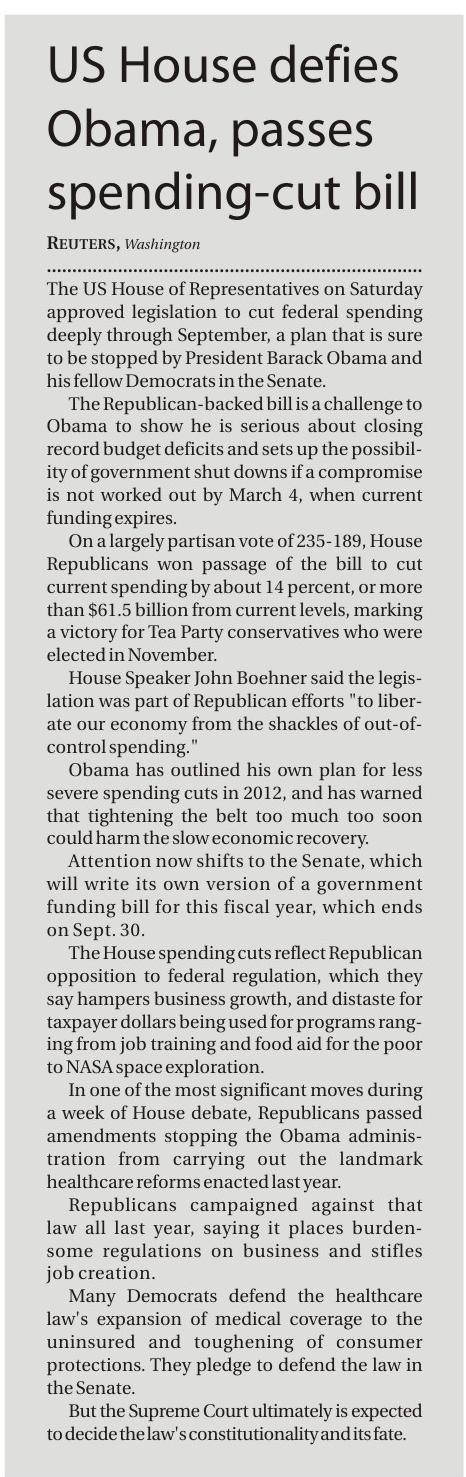 US House defies Obama, passes spending-cut bill

REUTERS, Washington

The US House of Representatives on Saturday approved legislation to cut federal spending deeply through September, a plan that is sure to be stopped by President Barack Obama and his fellow Democrats in the Senate.

The Republican-backed bill is a challenge to Obama to show he is serious about closing record budget deficits and sets up the possibility of government shut downs if a compromise is not worked out by March 4, when current funding expires.

On a largely partisan vote of 235-189, House Republicans won passage of the bill to cut current spending by about 14 percent, or more than $61.5 billion from current levels, marking a victory for Tea Party conservatives who were elected in November.

House Speaker John Boehner said the legislation was part of Republican efforts "to liberate our economy from the shackles of out-of-control spending."

Obama has outlined his own plan for less severe spending cuts in 2012, and has warned that tightening the belt too much too soon could harm the slow economic recovery.

Attention now shifts to the Senate, which will write its own version of a government funding bill for this fiscal year, which ends on Sept. 30.

The House spending cuts reflect Republican opposition to federal regulation, which they say hampers business growth, and distaste for taxpayer dollars being used for programs ranging from job training and food aid for the poor to NASA space exploration.

In one of the most significant moves during a week of House debate, Republicans passed amendments stopping the Obama administration from carrying out the landmark healthcare reforms enacted last year.

Republicans campaigned against that law all last year, saying it places burdensome regulations on business and stifles job creation.

Many Democrats defend the healthcare law's expansion of medical coverage to the uninsured and toughening of consumer protections. They pledge to defend the law in the Senate.

But the Supreme Court ultimately is expected to decide the law's constitutionality and its fate.